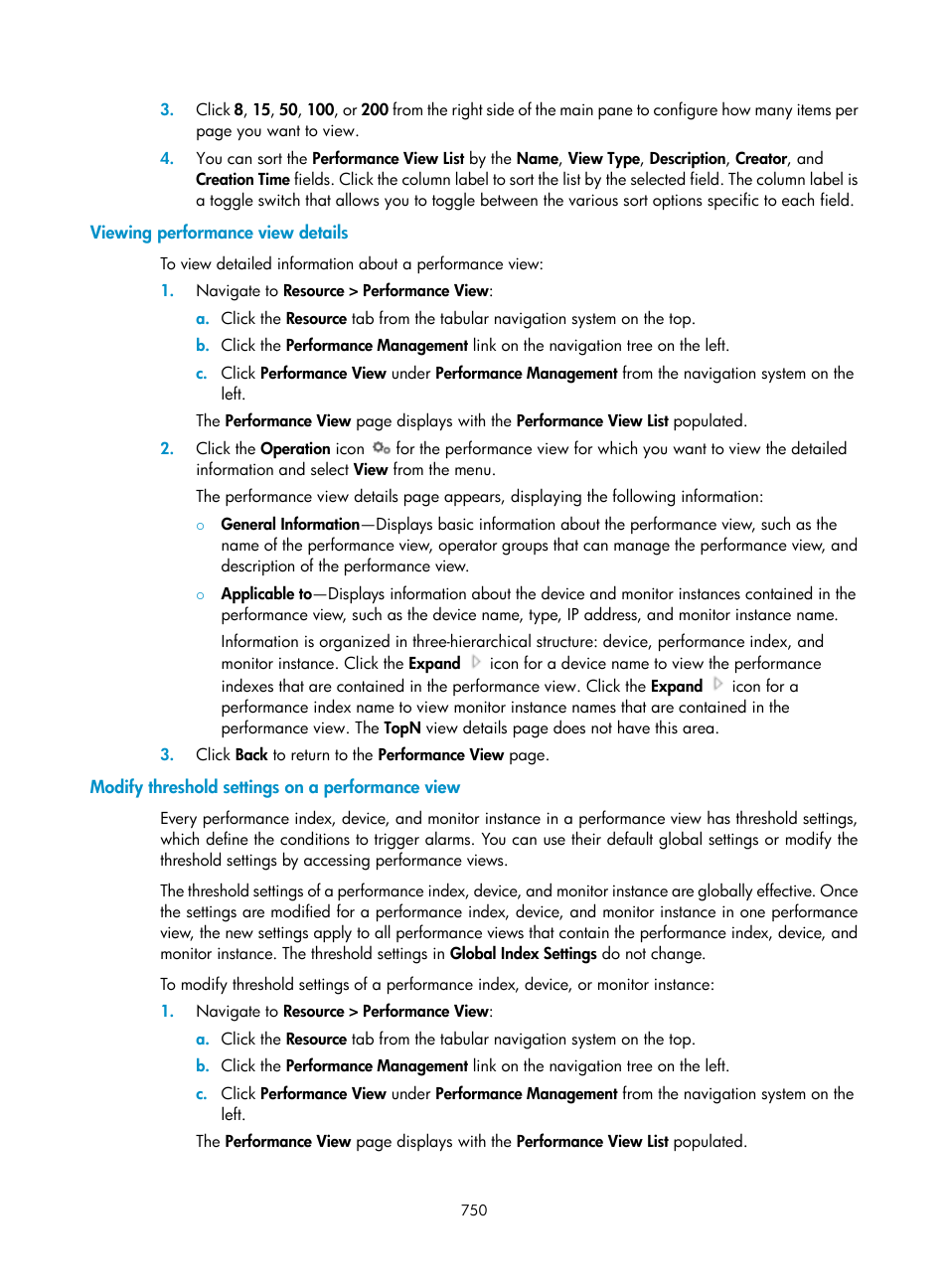 3. Click 8, 15, 50, 100, or 200 from the right side of the main pane to configure how many items per page you want to view.

4. You can sort the Performance View List by the Name, View Type, Description, Creator, and Creation Time fields. Click the column label to sort the list by the selected field. The column label is a toggle switch that allows you to toggle between the various sort options specific to each field.

Viewing performance view details

To view detailed information about a performance view:

1. Navigate to Resource > Performance View:

a. Click the Resource tab from the tabular navigation system on the top.

b. Click the Performance Management link on the navigation tree on the left.

c. Click Performance View under Performance Management from the navigation system on the left.

The Performance View page displays with the Performance View List populated.

2. Click the Operation icon for the performance view for which you want to view the detailed information and select View from the menu.

The performance view details page appears, displaying the following information:

○ General Information—Displays basic information about the performance view, such as the name of the performance view, operator groups that can manage the performance view, and description of the performance view.

○ Applicable to—Displays information about the device and monitor instances contained in the performance view, such as the device name, type, IP address, and monitor instance name.

Information is organized in three-hierarchical structure: device, performance index, and monitor instance. Click the Expand icon for a device name to view the performance indexes that are contained in the performance view. Click the Expand icon for a performance index name to view monitor instance names that are contained in the performance view. The TopN view details page does not have this area.

3. Click Back to return to the Performance View page.

Modify threshold settings on a performance view

Every performance index, device, and monitor instance in a performance view has threshold settings, which define the conditions to trigger alarms. You can use their default global settings or modify the threshold settings by accessing performance views.

The threshold settings of a performance index, device, and monitor instance are globally effective. Once the settings are modified for a performance index, device, and monitor instance in one performance view, the new settings apply to all performance views that contain the performance index, device, and monitor instance. The threshold settings in Global Index Settings do not change.

To modify threshold settings of a performance index, device, or monitor instance:

1. Navigate to Resource > Performance View:

a. Click the Resource tab from the tabular navigation system on the top.

b. Click the Performance Management link on the navigation tree on the left.

c. Click Performance View under Performance Management from the navigation system on the left.

The Performance View page displays with the Performance View List populated.

750